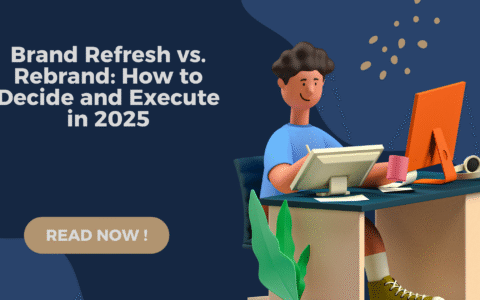 Brand Refresh vs. Rebrand: How to Decide and Execute in 2025

READ NOW !